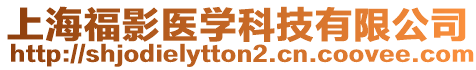 上海福影医学科技有限公司
http://shjodielytton2.cn.coovee.com